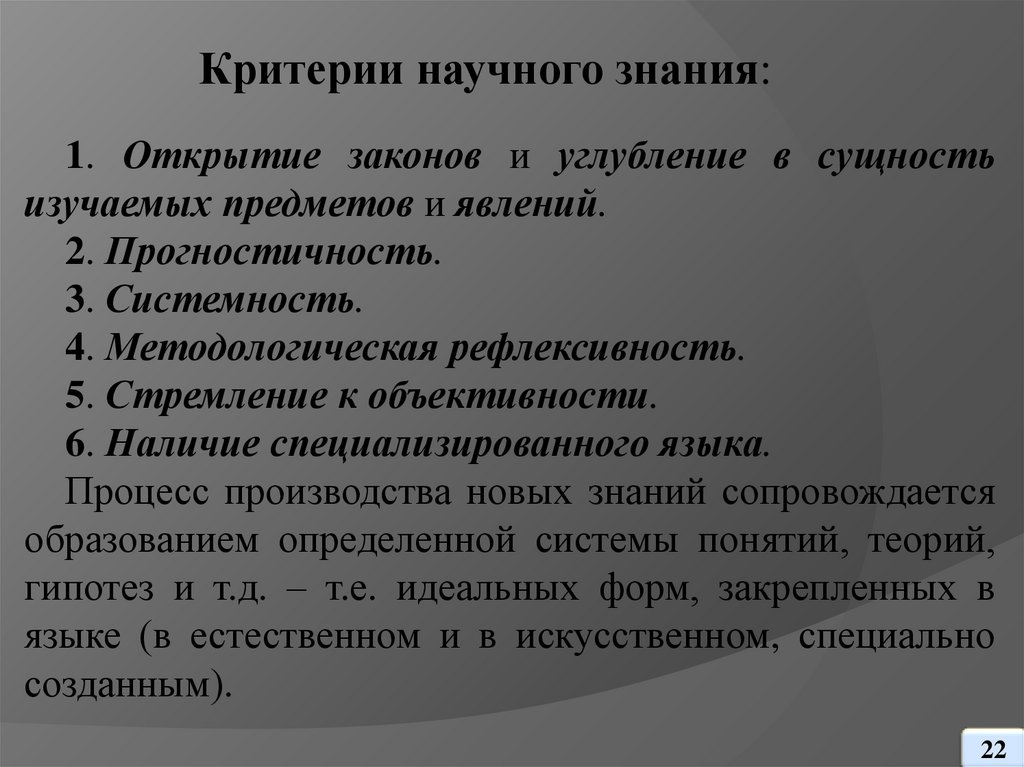 Критерии научного знания:

1. Открытие законов и углубление в сущность изучаемых предметов и явлений.

2. Прогностичность.

3. Системность.

4. Методологическая рефлексивность.

5. Стремление к объективности.

6. Наличие специализированного языка.

Процесс производства новых знаний сопровождается образованием определенной системы понятий, теорий, гипотез и т.д. – т.е. идеальных форм, закрепленных в языке (в естественном и в искусственном, специально созданным).

22